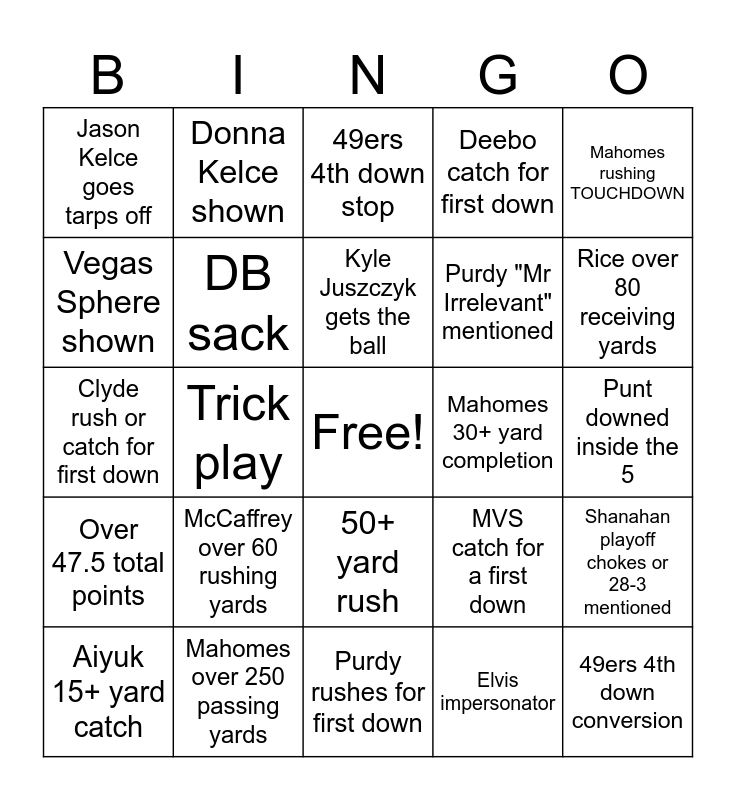 | B | I | N | G | O |
|---|---|---|---|---|
| Jason Kelce goes tarps off | Donna Kelce shown | 49ers 4th down stop | Deebo catch for first down | Mahomes rushing TOUCHDOWN |
| Vegas Sphere shown | DB sack | Kyle Juszczyk gets the ball | Purdy "Mr Irrelevant" mentioned | Rice over 80 receiving yards |
| Clyde rush or catch for first down | Trick play | Free! | Mahomes 30+ yard completion | Punt downed inside the 5 |
| Over 47.5 total points | McCaffrey over 60 rushing yards | 50+ yard rush | MVS catch for a first down | Shanahan playoff chokes or 28-3 mentioned |
| Aiyuk 15+ yard catch | Mahomes over 250 passing yards | Purdy rushes for first down | Elvis impersonator | 49ers 4th down conversion |